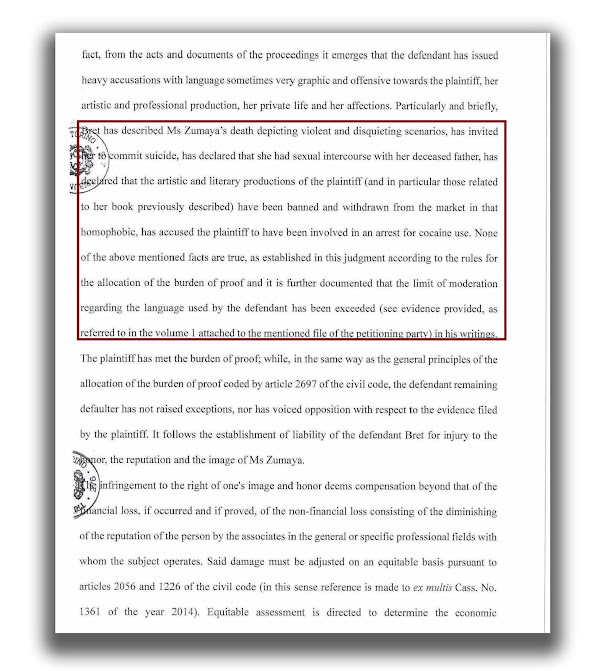 fact, from the acts and documents of the proceedings it emerges that the defendant has issued heavy accusations with language sometimes very graphic and offensive towards the plaintiff, her artistic and professional production, her private life and her affections. Particularly and briefly, Bret has described Ms Zumaya's death depicting violent and disquieting scenarios, has invited her to commit suicide, has declared that she had sexual intercourse with her deceased father, has declared that the artistic and literary productions of the plaintiff (and in particular those related to her book previously described) have been banned and withdrawn from the market in that homophobic, has accused the plaintiff to have been involved in an arrest for cocaine use. None of the above mentioned facts are true, as established in this judgment according to the rules for the allocation of the burden of proof and it is further documented that the limit of moderation regarding the language used by the defendant has been exceeded (see evidence provided, as referred to in the volume 1 attached to the mentioned file of the petitioning party) in his writings.

The plaintiff has met the burden of proof; while, in the same way as the general principles of the allocation of the burden of proof coded by article 2697 of the civil code, the defendant remaining defaulter has not raised exceptions, nor has voiced opposition with respect to the evidence filed by the plaintiff. It follows the establishment of liability of the defendant Bret for injury to the honor, the reputation and the image of Ms Zumaya.

The infringement to the right of one's image and honor deems compensation beyond that of the financial loss, if occurred and if proved, of the non-financial loss consisting of the diminishing of the reputation of the person by the associates in the general or specific professional fields with whom the subject operates. Said damage must be adjusted on an equitable basis pursuant to articles 2056 and 1226 of the civil code (in this sense reference is made to ex multis Cass. No. 1361 of the year 2014). Equitable assessment is directed to determine the economic